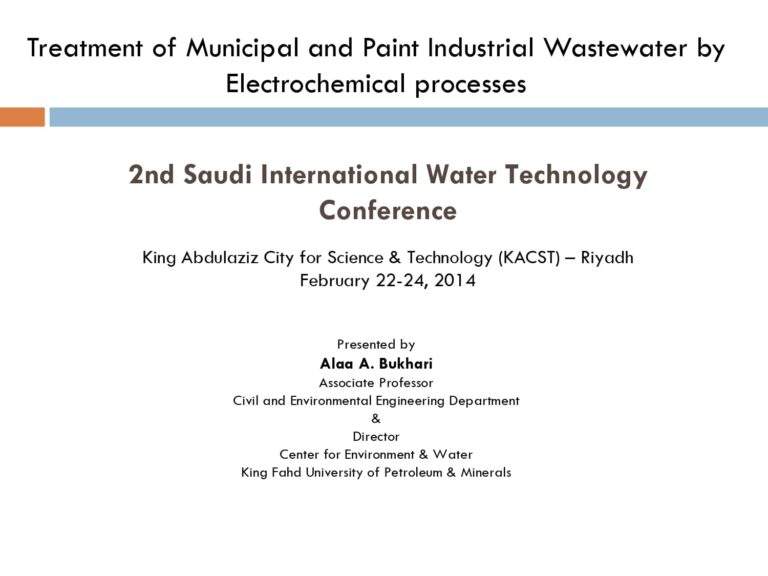 Treatment of Municipal and Paint Industrial Wastewater by Electrochemical processes

2nd Saudi International Water Technology Conference

King Abdulaziz City for Science & Technology (KACST) – Riyadh
February 22-24, 2014

Presented by
Alaa A. Bukhari
Associate Professor
Civil and Environmental Engineering Department
&
Director
Center for Environment & Water
King Fahd University of Petroleum & Minerals